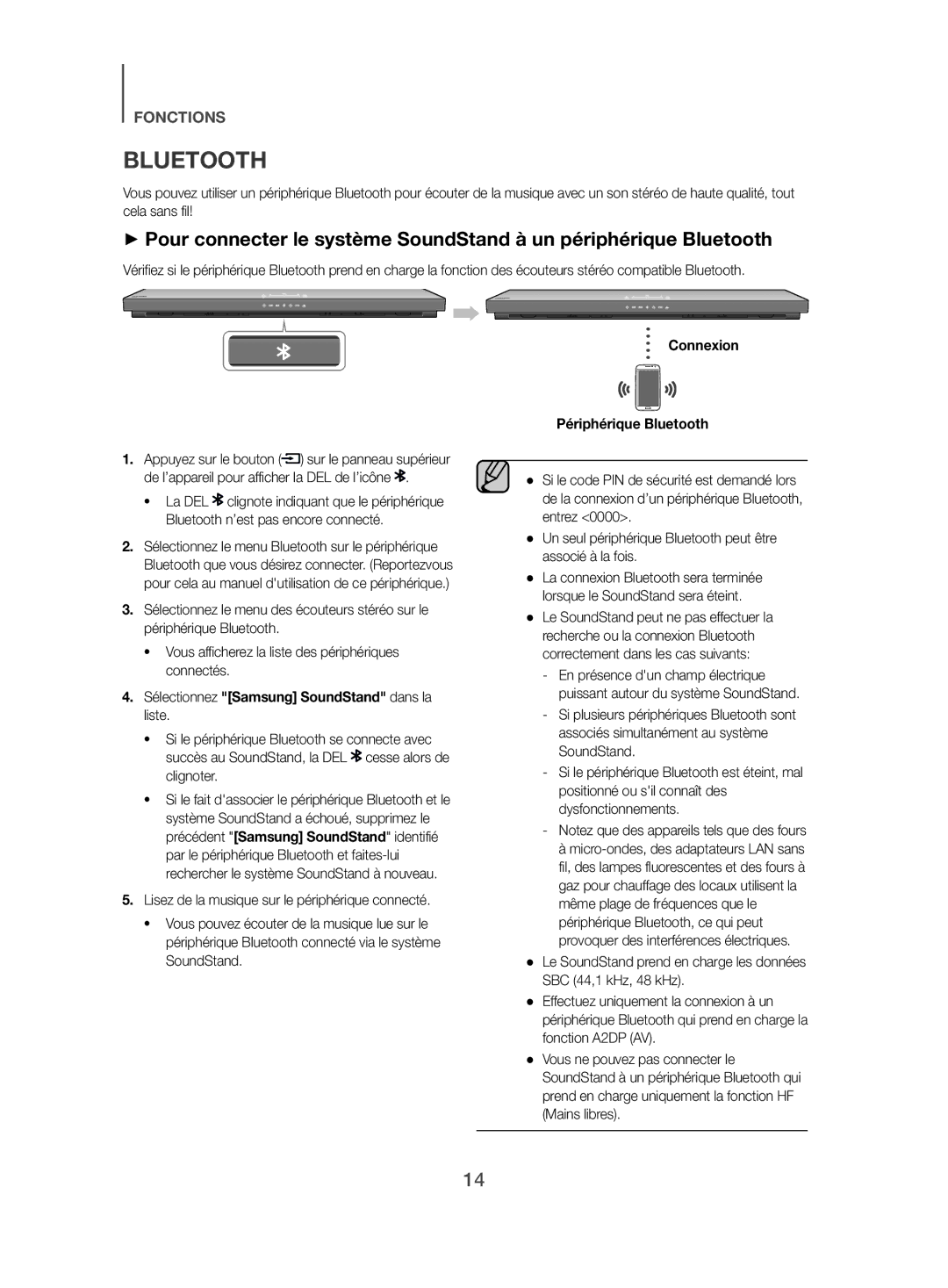 FONCTIONS

BLUETOOTH

Vous pouvez utiliser un périphérique Bluetooth pour écouter de la musique avec un son stéréo de haute qualité, tout cela sans fil!

► Pour connecter le système SoundStand à un périphérique Bluetooth

Vérifiez si le périphérique Bluetooth prend en charge la fonction des écouteurs stéréo compatible Bluetooth.

Connexion

Périphérique Bluetooth

1. Appuyez sur le bouton ( ) sur le panneau supérieur de l'appareil pour afficher la DEL de l'icône .

• La DEL clignote indiquant que le périphérique Bluetooth n'est pas encore connecté.

2. Sélectionnez le menu Bluetooth sur le périphérique Bluetooth que vous désirez connecter. (Reportezvous pour cela au manuel d'utilisation de ce périphérique.)

3. Sélectionnez le menu des écouteurs stéréo sur le périphérique Bluetooth.

• Vous afficherez la liste des périphériques connectés.

4. Sélectionnez "[Samsung] SoundStand" dans la liste.

• Si le périphérique Bluetooth se connecte avec succès au SoundStand, la DEL cesse alors de clignoter.

• Si le fait d'associer le périphérique Bluetooth et le système SoundStand a échoué, supprimez le précédent "[Samsung] SoundStand" identifié par le périphérique Bluetooth et faites-lui rechercher le système SoundStand à nouveau.

5. Lisez de la musique sur le périphérique connecté.

• Vous pouvez écouter de la musique lue sur le périphérique Bluetooth connecté via le système SoundStand.

● Si le code PIN de sécurité est demandé lors de la connexion d'un périphérique Bluetooth, entrez <0000>.

● Un seul périphérique Bluetooth peut être associé à la fois.

● La connexion Bluetooth sera terminée lorsque le SoundStand sera éteint.

● Le SoundStand peut ne pas effectuer la recherche ou la connexion Bluetooth correctement dans les cas suivants:

- En présence d'un champ électrique puissant autour du système SoundStand.

- Si plusieurs périphériques Bluetooth sont associés simultanément au système SoundStand.

- Si le périphérique Bluetooth est éteint, mal positionné ou s'il connaît des dysfonctionnements.

- Notez que des appareils tels que des fours à micro-ondes, des adaptateurs LAN sans fil, des lampes fluorescentes et des fours à gaz pour chauffage des locaux utilisent la même plage de fréquences que le périphérique Bluetooth, ce qui peut provoquer des interférences électriques.

● Le SoundStand prend en charge les données SBC (44,1 kHz, 48 kHz).

● Effectuez uniquement la connexion à un périphérique Bluetooth qui prend en charge la fonction A2DP (AV).

● Vous ne pouvez pas connecter le SoundStand à un périphérique Bluetooth qui prend en charge uniquement la fonction HF (Mains libres).

14